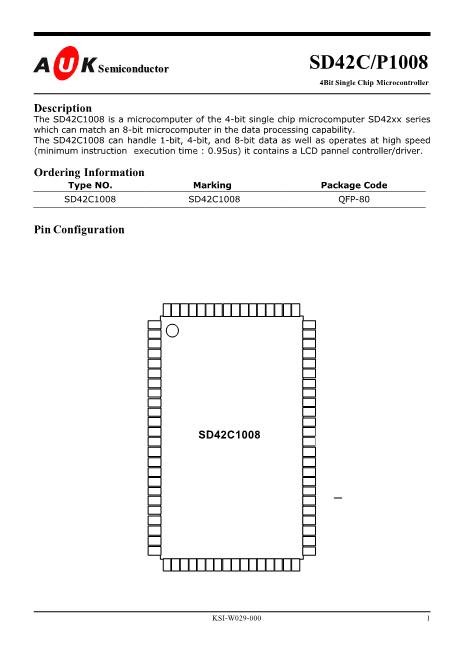 AUK Semiconductor

SD42C/P1008

4Bit Single Chip Microcontroller

Description

The SD42C1008 is a microcomputer of the 4-bit single chip microcomputer SD42xx series which can match an 8-bit microcomputer in the data processing capability.
The SD42C1008 can handle 1-bit, 4-bit, and 8-bit data as well as operates at high speed (minimum instruction  execution time : 0.95us) it contains a LCD pannel controller/driver.

Ordering Information

| Type NO. | Marking | Package Code |
|---|---|---|
| SD42C1008 | SD42C1008 | QFP-80 |

Pin Configuration

SD42C1008

KSI-W029-000

1